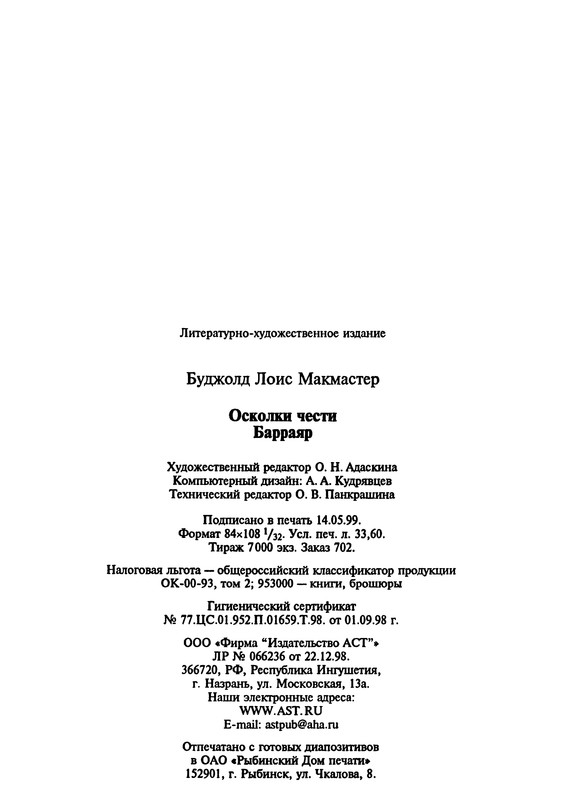 Литературно-художественное издание

Буджолд Лоис Макмастер

Осколки чести
Барраяр

Художественный редактор О. Н. Адаскина
Компьютерный дизайн: А. А. Кудрявцев
Технический редактор О. В. Панкрашина

Подписано в печать 14.05.99.
Формат 84×108 $^1/_{32}$. Усл. печ. л. 33,60.
Тираж 7000 экз. Заказ 702.

Налоговая льгота — общероссийский классификатор продукции
ОК-00-93, том 2; 953000 — книги, брошюры

Гигиенический сертификат
№ 77.ЦС.01.952.П.01659.Т.98. от 01.09.98 г.

ООО «Фирма "Издательство АСТ"»
ЛР № 066236 от 22.12.98.
366720, РФ, Республика Ингушетия,
г. Назрань, ул. Московская, 13а.
Наши электронные адреса:
WWW.AST.RU
E-mail: astpub@aha.ru

Отпечатано с готовых диапозитивов
в ОАО «Рыбинский Дом печати»
152901, г. Рыбинск, ул. Чкалова, 8.